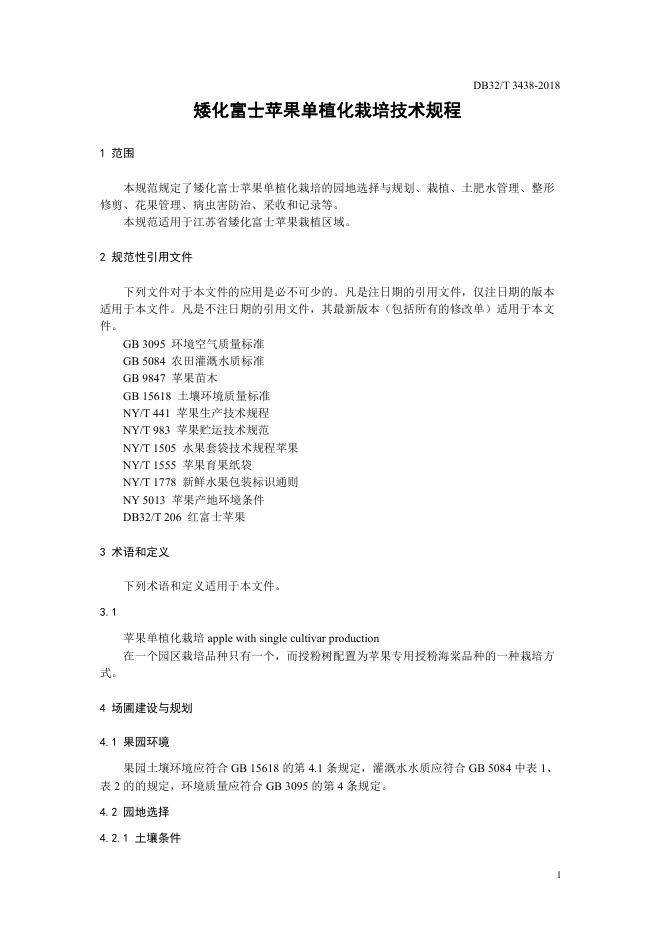 DB32/T 3438-2018

矮化富士苹果单植化栽培技术规程

1 范围

本规范规定了矮化富士苹果单植化栽培的园地选择与规划、栽植、土肥水管理、整形修剪、花果管理、病虫害防治、采收和记录等。

本规范适用于江苏省矮化富士苹果栽植区域。

2 规范性引用文件

下列文件对于本文件的应用是必不可少的。凡是注日期的引用文件，仅注日期的版本适用于本文件。凡是不注日期的引用文件，其最新版本（包括所有的修改单）适用于本文件。

GB 3095 环境空气质量标准
GB 5084 农田灌溉水质标准
GB 9847 苹果苗木
GB 15618 土壤环境质量标准
NY/T 441 苹果生产技术规程
NY/T 983 苹果贮运技术规范
NY/T 1505 水果套袋技术规程苹果
NY/T 1555 苹果育果纸袋
NY/T 1778 新鲜水果包装标识通则
NY 5013 苹果产地环境条件
DB32/T 206 红富士苹果

3 术语和定义

下列术语和定义适用于本文件。

3.1

苹果单植化栽培 apple with single cultivar production

在一个园区栽培品种只有一个，而授粉树配置为苹果专用授粉海棠品种的一种栽培方式。

4 场圃建设与规划

4.1 果园环境

果园土壤环境应符合 GB 15618 的第 4.1 条规定，灌溉水水质应符合 GB 5084 中表 1、表 2 的的规定，环境质量应符合 GB 3095 的第 4 条规定。

4.2 园地选择

4.2.1 土壤条件

1